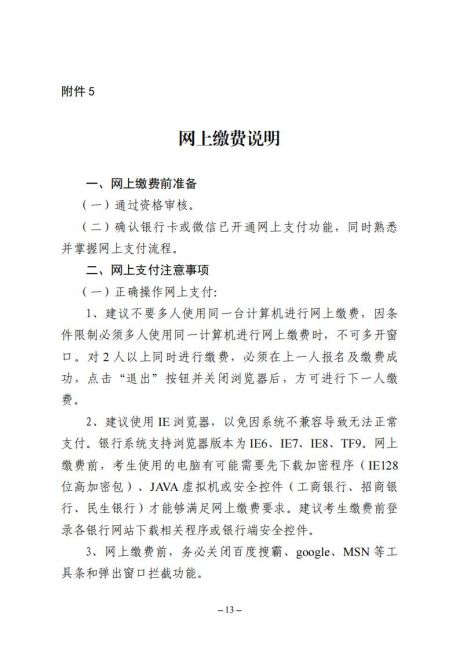 附件 5

网上缴费说明

一、网上缴费前准备

（一）通过资格审核。

（二）确认银行卡或微信已开通网上支付功能，同时熟悉并掌握网上支付流程。

二、网上支付注意事项

（一）正确操作网上支付:

1、建议不要多人使用同一台计算机进行网上缴费，因条件限制必须多人使用同一计算机进行网上缴费时，不可多开窗口。对 2 人以上同时进行缴费，必须在上一人报名及缴费成功，点击“退出”按钮并关闭浏览器后，方可进行下一人缴费。

2、建议使用 IE 浏览器，以免因系统不兼容导致无法正常支付。银行系统支持浏览器版本为 IE6、IE7、IE8、TF9。网上缴费前，考生使用的电脑有可能需要先下载加密程序（IE128 位高加密包）、JAVA 虚拟机或安全控件（工商银行、招商银行、民生银行）才能够满足网上缴费要求。建议考生缴费前登录各银行网站下载相关程序或银行端安全控件。

3、网上缴费前，务必关闭百度搜霸、google、MSN 等工具条和弹出窗口拦截功能。

– 13 –